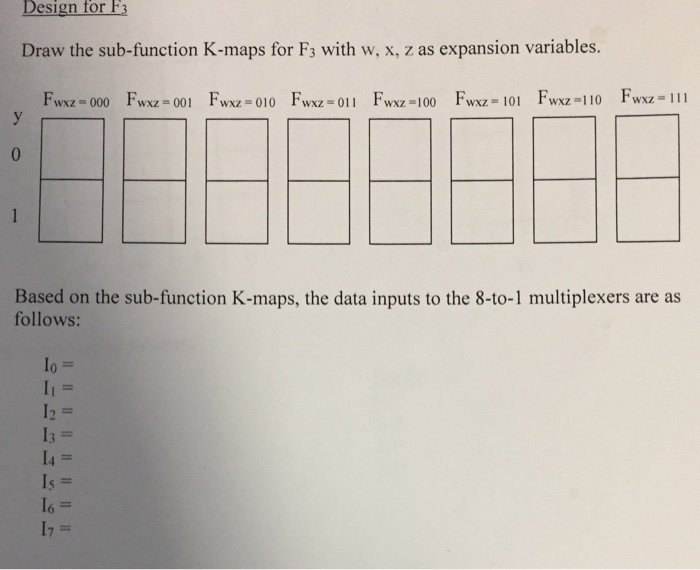 Design for $F_3$

Draw the sub-function K-maps for $F_3$ with w, x, z as expansion variables.

$F_{wxz=000}$ $F_{wxz=001}$ $F_{wxz=010}$ $F_{wxz=011}$ $F_{wxz=100}$ $F_{wxz=101}$ $F_{wxz=110}$ $F_{wxz=111}$

y

0

1

Based on the sub-function K-maps, the data inputs to the 8-to-1 multiplexers are as follows:

$I_0 =$
$I_1 =$
$I_2 =$
$I_3 =$
$I_4 =$
$I_5 =$
$I_6 =$
$I_7 =$